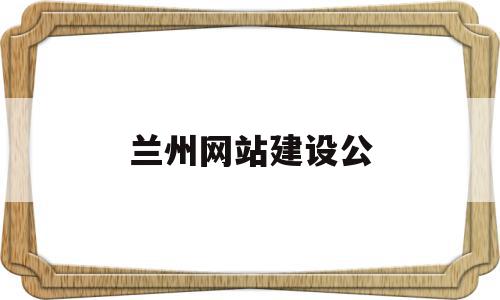 兰州网站建设公